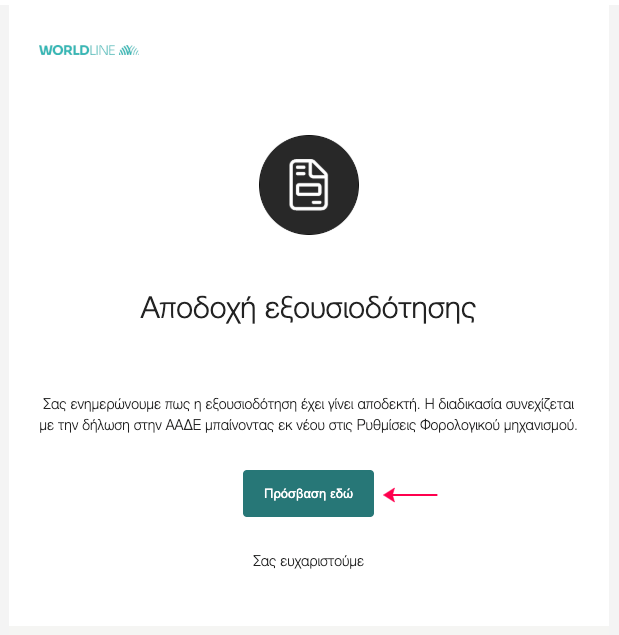 WORLDLINE

Αποδοχή εξουσιοδότησης

Σας ενημερώνουμε πως η εξουσιοδότηση έχει γίνει αποδεκτή. Η διαδικασία συνεχίζεται με την δήλωση στην ΑΑΔΕ μπαίνοντας εκ νέου στις Ρυθμίσεις Φορολογικού μηχανισμού.

Πρόσβαση εδώ

Σας ευχαριστούμε